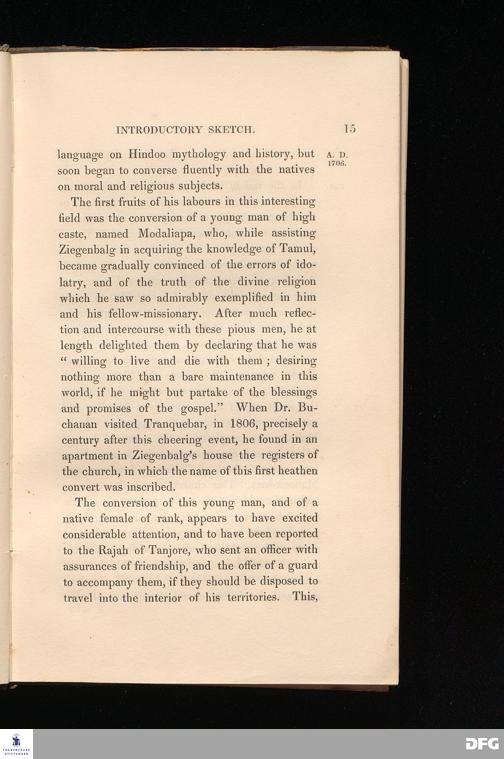 INTRODUCTORY SKETCH. 15

A. D. 1706.

language on Hindoo mythology and history, but soon began to converse fluently with the natives on moral and religious subjects.

The first fruits of his labours in this interesting field was the conversion of a young man of high caste, named Modaliapa, who, while assisting Ziegenbalg in acquiring the knowledge of Tamul, became gradually convinced of the errors of idolatry, and of the truth of the divine religion which he saw so admirably exemplified in him and his fellow-missionary. After much reflection and intercourse with these pious men, he at length delighted them by declaring that he was "willing to live and die with them; desiring nothing more than a bare maintenance in this world, if he might but partake of the blessings and promises of the gospel." When Dr. Buchanan visited Tranquebar, in 1806, precisely a century after this cheering event, he found in an apartment in Ziegenbalg's house the registers of the church, in which the name of this first heathen convert was inscribed.

The conversion of this young man, and of a native female of rank, appears to have excited considerable attention, and to have been reported to the Rajah of Tanjore, who sent an officer with assurances of friendship, and the offer of a guard to accompany them, if they should be disposed to travel into the interior of his territories. This,

DFG